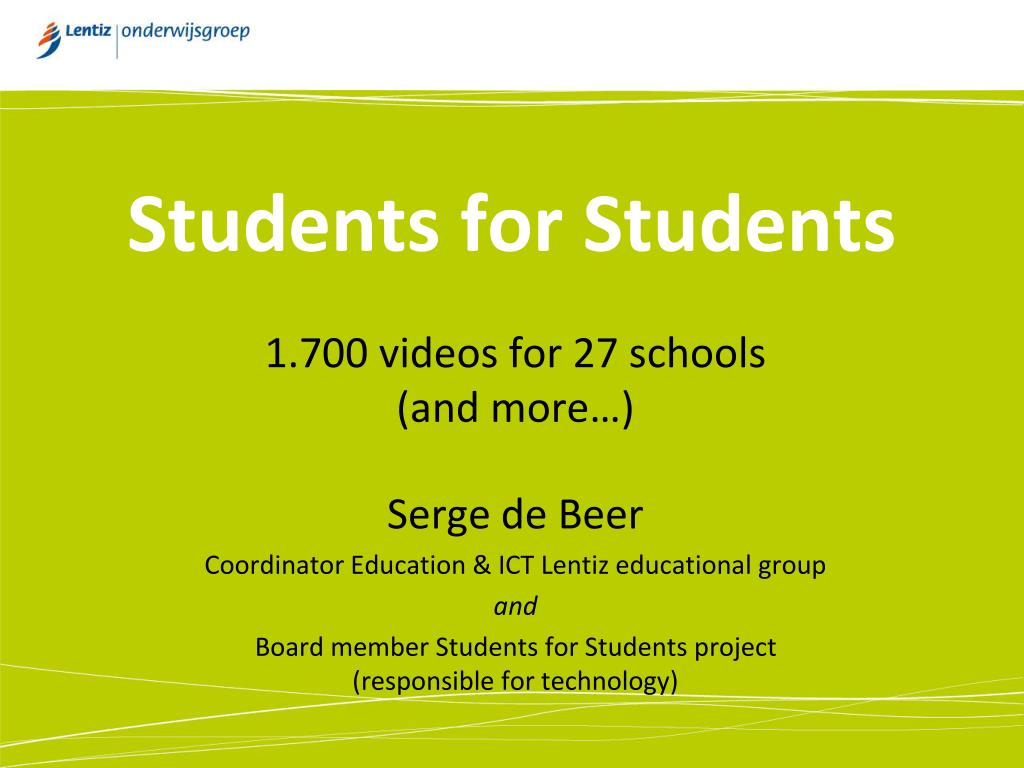 Lentiz | onderwijsgroep

Students for Students

1.700 videos for 27 schools
(and more…)

Serge de Beer

Coordinator Education & ICT Lentiz educational group

and

Board member Students for Students project
(responsible for technology)